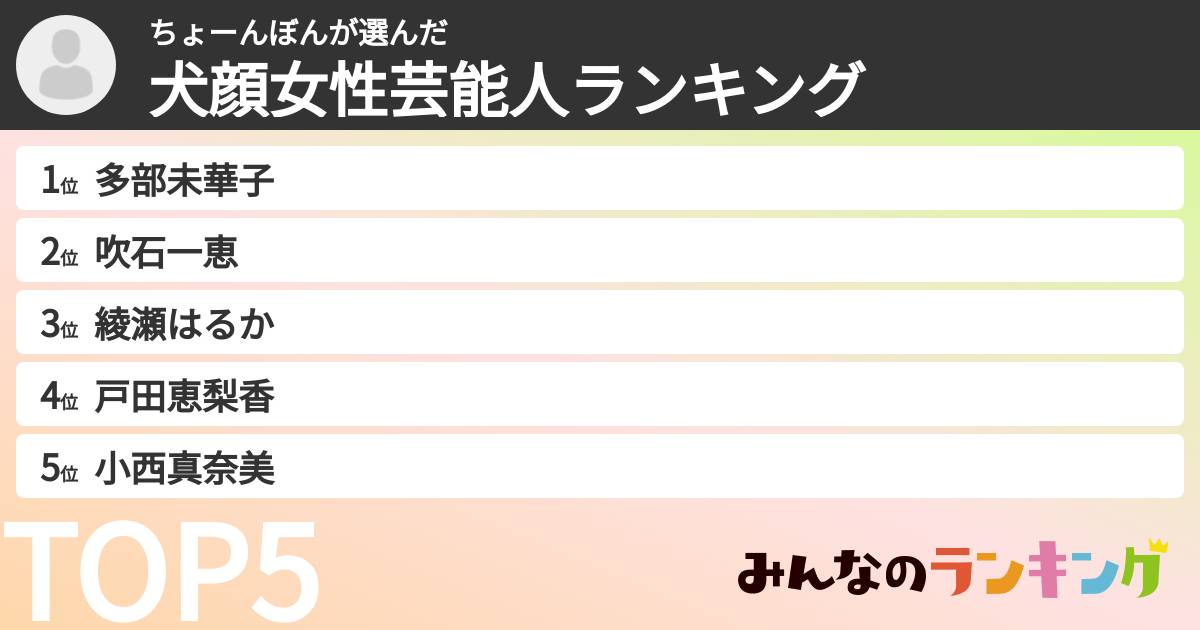 ちょーんぼんが選んだ
犬顔女性芸能人ランキング

1位 多部未華子
2位 吹石一恵
3位 綾瀬はるか
4位 戸田恵梨香
5位 小西真奈美

TOP5

みんなのランキング